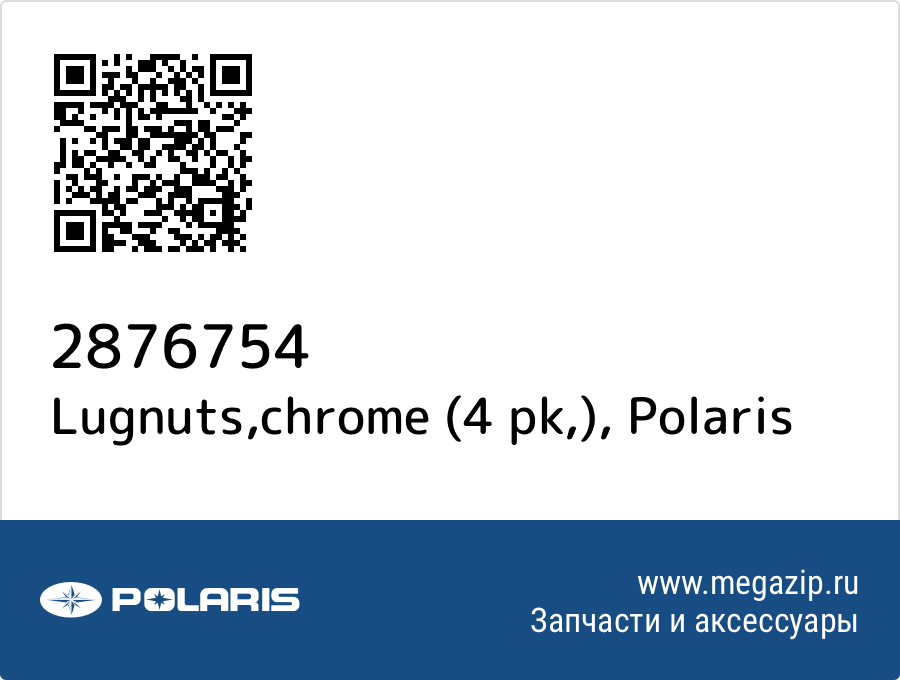 2876754
Lugnuts,chrome (4 pk,), Polaris

POLARIS

www.megazip.ru
Запчасти и аксессуары